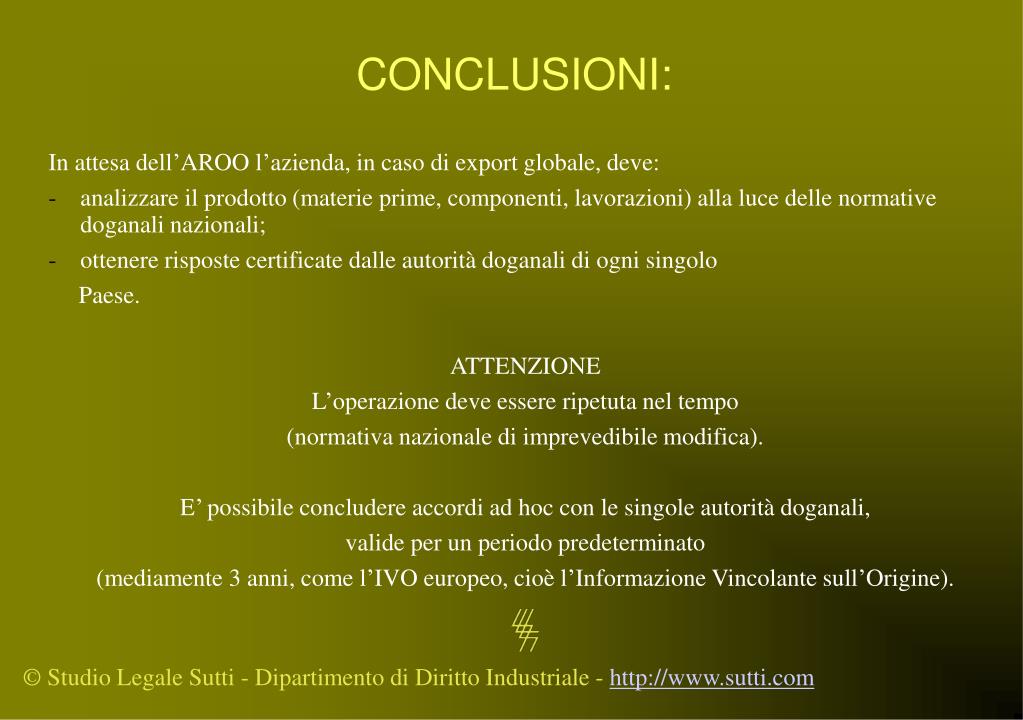 CONCLUSIONI:

In attesa dell’AROO l’azienda, in caso di export globale, deve:
- analizzare il prodotto (materie prime, componenti, lavorazioni) alla luce delle normative doganali nazionali;
- ottenere risposte certificate dalle autorità doganali di ogni singolo Paese.

ATTENZIONE
L’operazione deve essere ripetuta nel tempo
(normativa nazionale di imprevedibile modifica).

E’ possibile concludere accordi ad hoc con le singole autorità doganali,
valide per un periodo predeterminato
(mediamente 3 anni, come l’IVO europeo, cioè l’Informazione Vincolante sull’Origine).

© Studio Legale Sutti - Dipartimento di Diritto Industriale - http://www.sutti.com